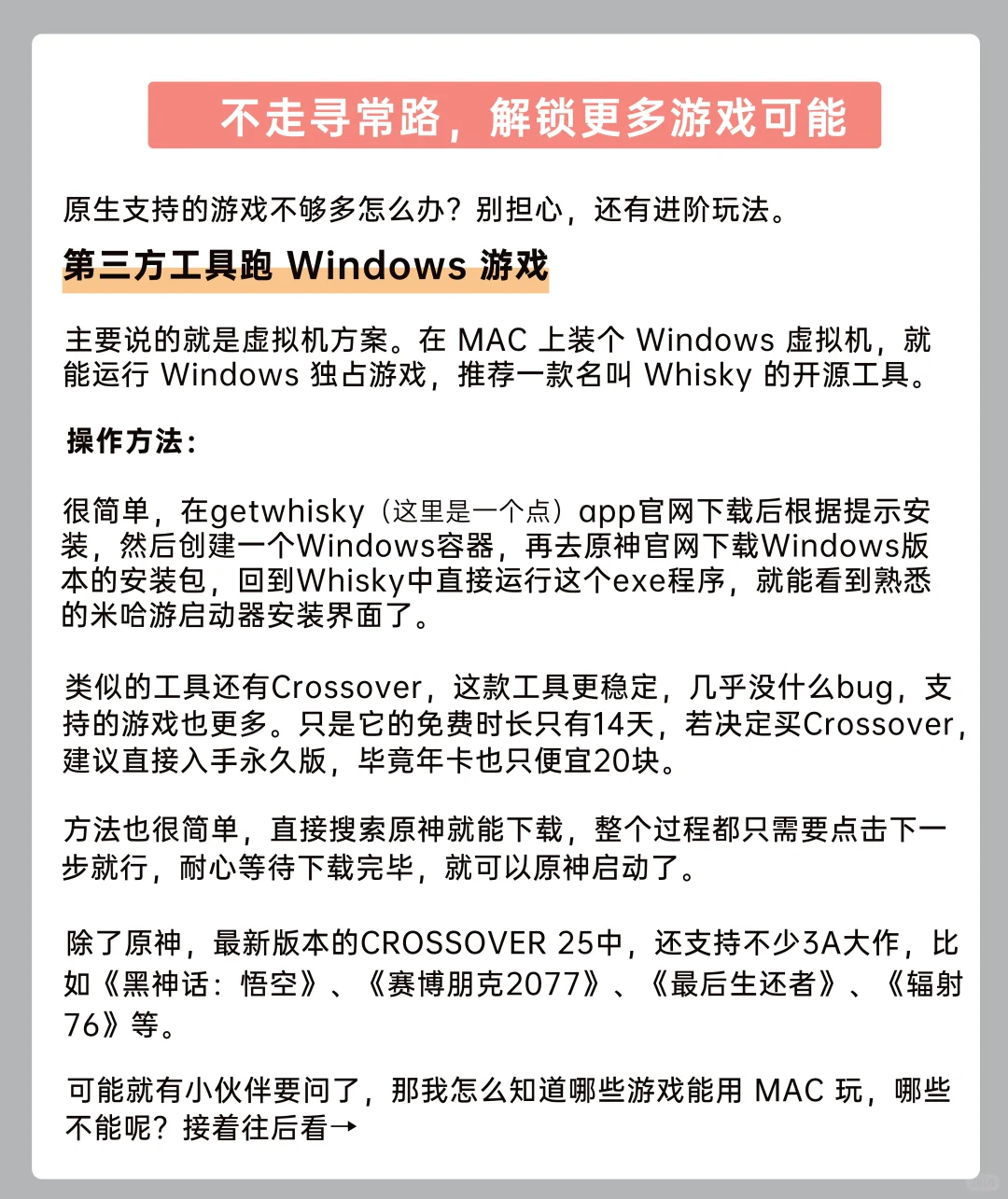 不走寻常路，解锁更多游戏可能

原生支持的游戏不够多怎么办？别担心，还有进阶玩法。

第三方工具跑 Windows 游戏

主要说的就是虚拟机方案。在 MAC 上装个 Windows 虚拟机，就能运行 Windows 独占游戏，推荐一款名叫 Whisky 的开源工具。

操作方法：

很简单，在getwhisky（这里是一个点）app官网下载后根据提示安装，然后创建一个Windows容器，再去原神官网下载Windows版本的安装包，回到Whisky中直接运行这个exe程序，就能看到熟悉的米哈游启动器安装界面了。

类似的工具还有Crossover，这款工具更稳定，几乎没什么bug，支持的游戏也更多。只是它的免费时长只有14天，若决定买Crossover，建议直接入手永久版，毕竟年卡也只便宜20块。

方法也很简单，直接搜索原神就能下载，整个过程都只需要点击下一步就行，耐心等待下载完毕，就可以原神启动了。

除了原神，最新版本的CROSSOVER 25中，还支持不少3A大作，比如《黑神话：悟空》、《赛博朋克2077》、《最后生还者》、《辐射76》等。

可能就有小伙伴要问了，那我怎么知道哪些游戏能用 MAC 玩，哪些不能呢？接着往后看→